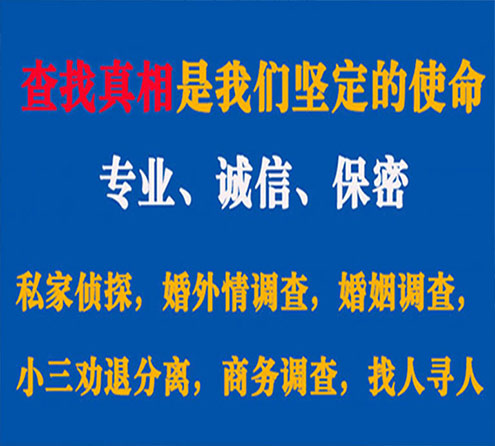 查找真相是我们坚定的使命

专业、诚信、保密

私家侦探，婚外情调查，婚姻调查，

小三劝退分离，商务调查，找人寻人